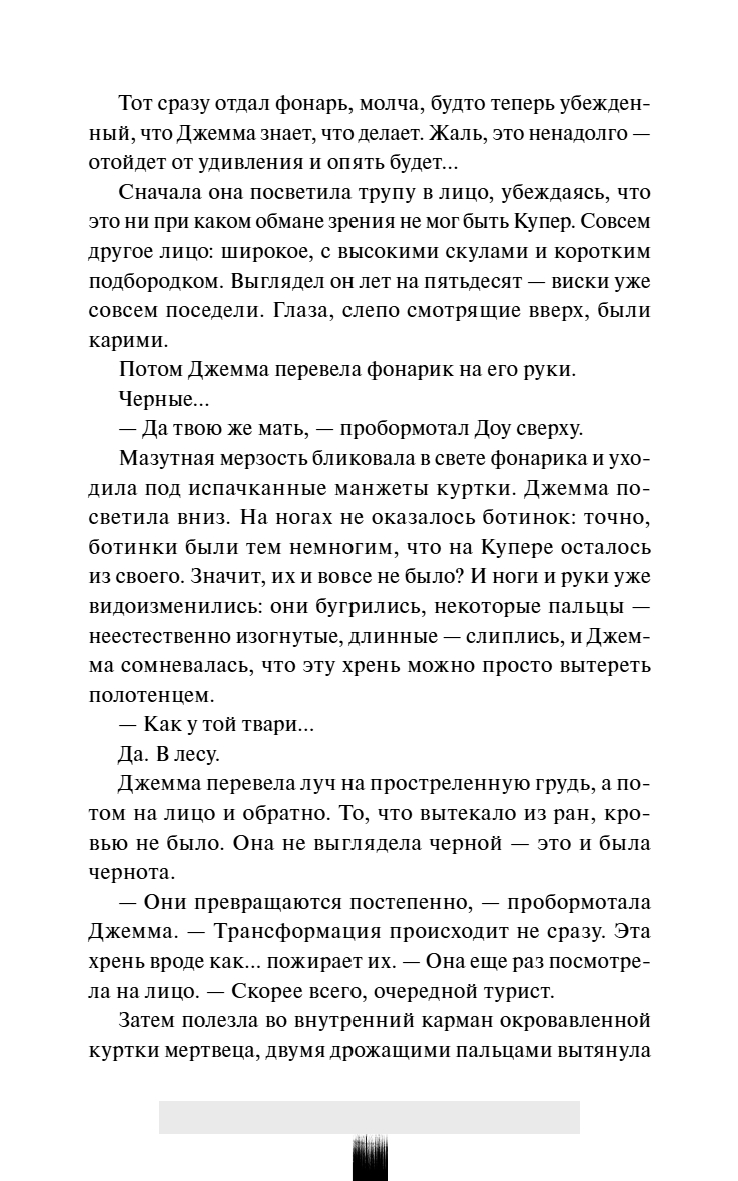 Тот сразу отдал фонарь, молча, будто теперь убежденный, что Джемма знает, что делает. Жаль, это ненадолго — отойдет от удивления и опять будет...

Сначала она посветила трупу в лицо, убеждаясь, что это ни при каком обмане зрения не мог быть Купер. Совсем другое лицо: широкое, с высокими скулами и коротким подбородком. Выглядел он лет на пятьдесят — виски уже совсем поседели. Глаза, слепо смотрящие вверх, были карими.

Потом Джемма перевела фонарик на его руки.

Черные...

— Да твою же мать, — пробормотал Доу сверху.

Мазутная мерзость бликовала в свете фонарика и уходила под испачканные манжеты куртки. Джемма посветила вниз. На ногах не оказалось ботинок: точно, ботинки были тем немногим, что на Купере осталось из своего. Значит, их и вовсе не было? И ноги и руки уже видоизменились: они бугрились, некоторые пальцы — неестественно изогнутые, длинные — слиплись, и Джемма сомневалась, что эту хрень можно просто вытереть полотенцем.

— Как у той твари...

Да. В лесу.

Джемма перевела луч на простреленную грудь, а потом на лицо и обратно. То, что вытекало из ран, кровью не было. Она не выглядела черной — это и была чернота.

— Они превращаются постепенно, — пробормотала Джемма. — Трансформация происходит не сразу. Эта хрень вроде как... пожирает их. — Она еще раз посмотрела на лицо. — Скорее всего, очередной турист.

Затем полезла во внутренний карман окровавленной куртки мертвеца, двумя дрожащими пальцами вытянула